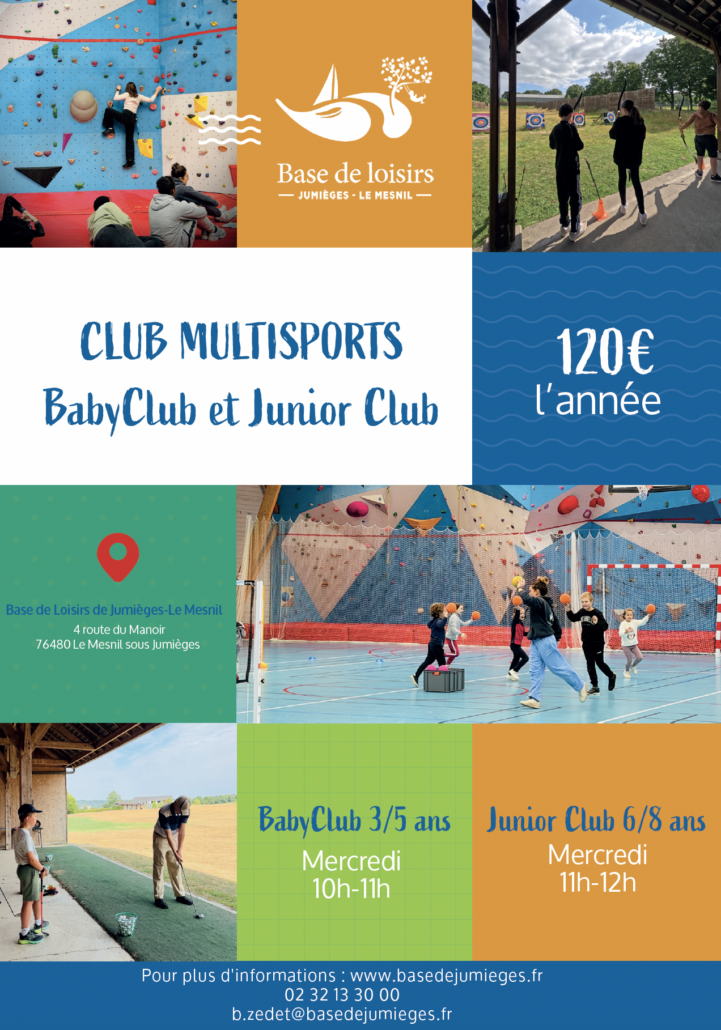 Base de loisirs
JUMIÈGES - LE MESNIL

CLUB MULTISPORTS
BabyClub et Junior Club

120€
l'année

Base de Loisirs de Jumièges-Le Mesnil
4 route du Manoir
76480 Le Mesnil sous Jumièges

BabyClub 3/5 ans
Mercredi
10h-11h

Junior Club 6/8 ans
Mercredi
11h-12h

Pour plus d'informations : www.basedejumieges.fr
02 32 13 30 00
b.zedet@basedejumieges.fr